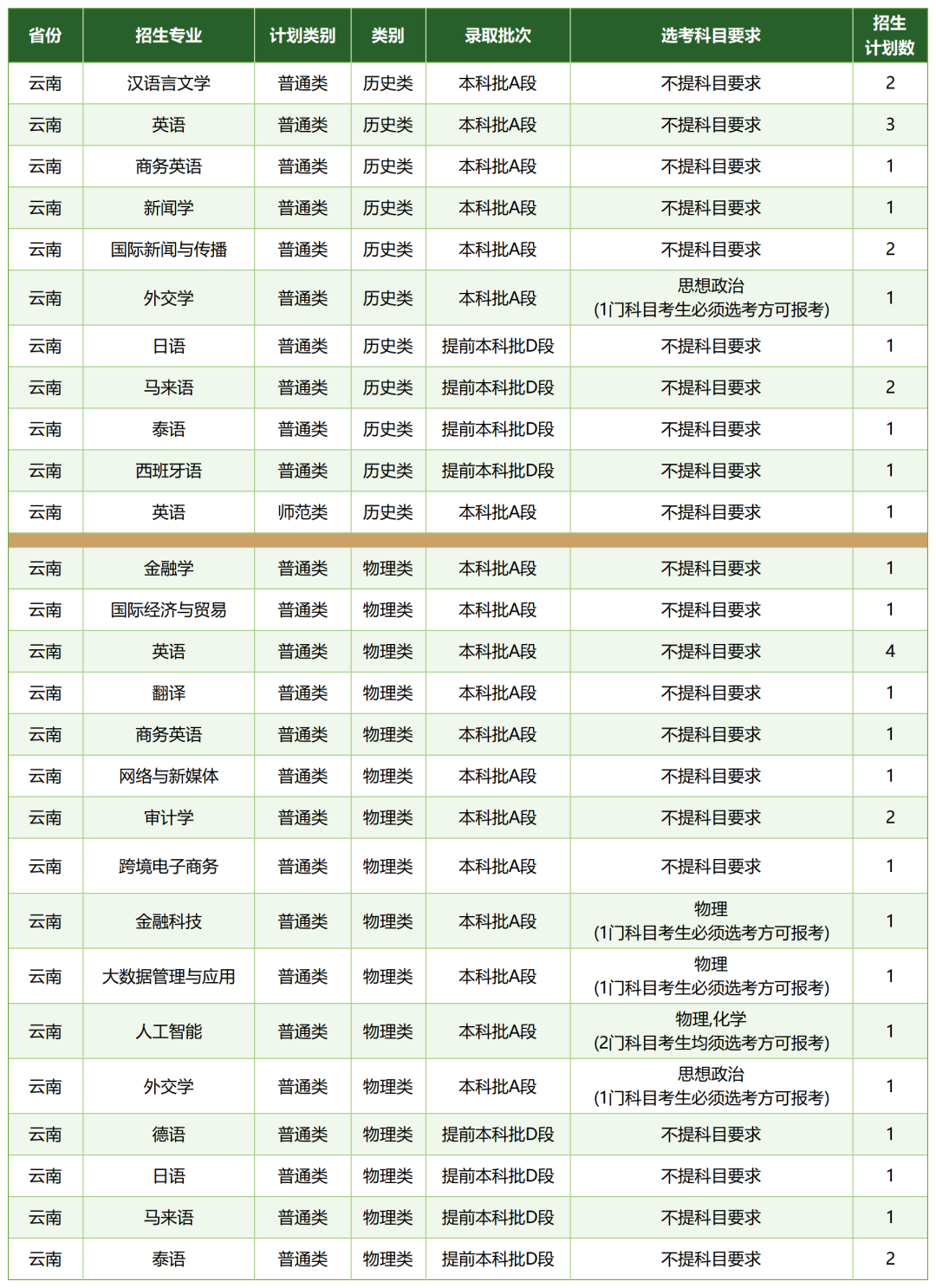 | 省份 | 招生专业 | 计划类别 | 类别 | 录取批次 | 选考科目要求 | 招生计划数 |
|---|---|---|---|---|---|---|
| 云南 | 汉语言文学 | 普通类 | 历史类 | 本科批A段 | 不提科目要求 | 2 |
| 云南 | 英语 | 普通类 | 历史类 | 本科批A段 | 不提科目要求 | 3 |
| 云南 | 商务英语 | 普通类 | 历史类 | 本科批A段 | 不提科目要求 | 1 |
| 云南 | 新闻学 | 普通类 | 历史类 | 本科批A段 | 不提科目要求 | 1 |
| 云南 | 国际新闻与传播 | 普通类 | 历史类 | 本科批A段 | 不提科目要求 | 2 |
| 云南 | 外交学 | 普通类 | 历史类 | 本科批A段 | 思想政治 (1门科目考生必须选考方可报考) | 1 |
| 云南 | 日语 | 普通类 | 历史类 | 提前本科批D段 | 不提科目要求 | 1 |
| 云南 | 马来语 | 普通类 | 历史类 | 提前本科批D段 | 不提科目要求 | 2 |
| 云南 | 泰语 | 普通类 | 历史类 | 提前本科批D段 | 不提科目要求 | 1 |
| 云南 | 西班牙语 | 普通类 | 历史类 | 提前本科批D段 | 不提科目要求 | 1 |
| 云南 | 英语 | 师范类 | 历史类 | 本科批A段 | 不提科目要求 | 1 |
| 云南 | 金融学 | 普通类 | 物理类 | 本科批A段 | 不提科目要求 | 1 |
| 云南 | 国际经济与贸易 | 普通类 | 物理类 | 本科批A段 | 不提科目要求 | 1 |
| 云南 | 英语 | 普通类 | 物理类 | 本科批A段 | 不提科目要求 | 4 |
| 云南 | 翻译 | 普通类 | 物理类 | 本科批A段 | 不提科目要求 | 1 |
| 云南 | 商务英语 | 普通类 | 物理类 | 本科批A段 | 不提科目要求 | 1 |
| 云南 | 网络与新媒体 | 普通类 | 物理类 | 本科批A段 | 不提科目要求 | 1 |
| 云南 | 审计学 | 普通类 | 物理类 | 本科批A段 | 不提科目要求 | 2 |
| 云南 | 跨境电子商务 | 普通类 | 物理类 | 本科批A段 | 不提科目要求 | 1 |
| 云南 | 金融科技 | 普通类 | 物理类 | 本科批A段 | 物理 (1门科目考生必须选考方可报考) | 1 |
| 云南 | 大数据管理与应用 | 普通类 | 物理类 | 本科批A段 | 物理 (1门科目考生必须选考方可报考) | 1 |
| 云南 | 人工智能 | 普通类 | 物理类 | 本科批A段 | 物理,化学 (2门科目考生均须选考方可报考) | 1 |
| 云南 | 外交学 | 普通类 | 物理类 | 本科批A段 | 思想政治 (1门科目考生必须选考方可报考) | 1 |
| 云南 | 德语 | 普通类 | 物理类 | 提前本科批D段 | 不提科目要求 | 1 |
| 云南 | 日语 | 普通类 | 物理类 | 提前本科批D段 | 不提科目要求 | 1 |
| 云南 | 马来语 | 普通类 | 物理类 | 提前本科批D段 | 不提科目要求 | 1 |
| 云南 | 泰语 | 普通类 | 物理类 | 提前本科批D段 | 不提科目要求 | 2 |